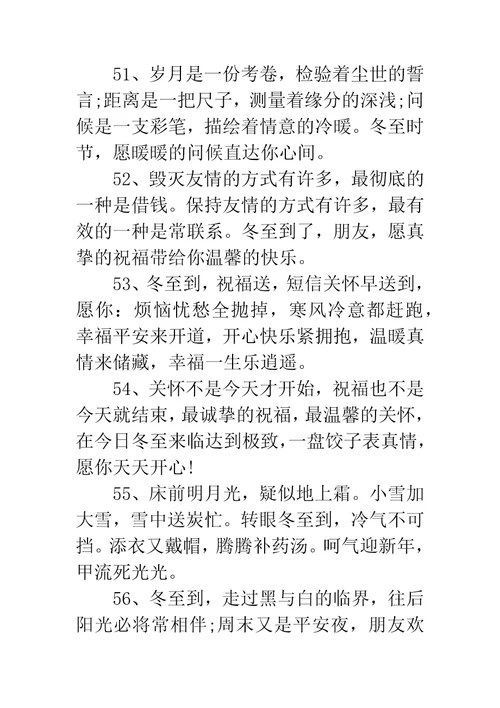 51、岁月是一份考卷，检验着尘世的誓言;距离是一把尺子，测量着缘分的深浅;问候是一支彩笔，描绘着情意的冷暖。冬至时节，愿暖暖的问候直达你心间。

52、毁灭友情的方式有许多，最彻底的一种是借钱。保持友情的方式有许多，最有效的一种是常联系。冬至到了，朋友，愿真挚的祝福带给你温馨的快乐。

53、冬至到，祝福送，短信关怀早送到，愿你：烦恼忧愁全抛掉，寒风冷意都赶跑，幸福平安来开道，开心快乐紧拥抱，温暖真情来储藏，幸福一生乐逍遥。

54、关怀不是今天才开始，祝福也不是今天就结束，最诚挚的祝福，最温馨的关怀，在今日冬至来临达到极致，一盘饺子表真情，愿你天天开心!

55、床前明月光，疑似地上霜。小雪加大雪，雪中送炭忙。转眼冬至到，冷气不可挡。添衣又戴帽，腾腾补药汤。呵气迎新年，甲流死光光。

56、冬至到，走过黑与白的临界，往后阳光必将常相伴;周末又是平安夜，朋友欢